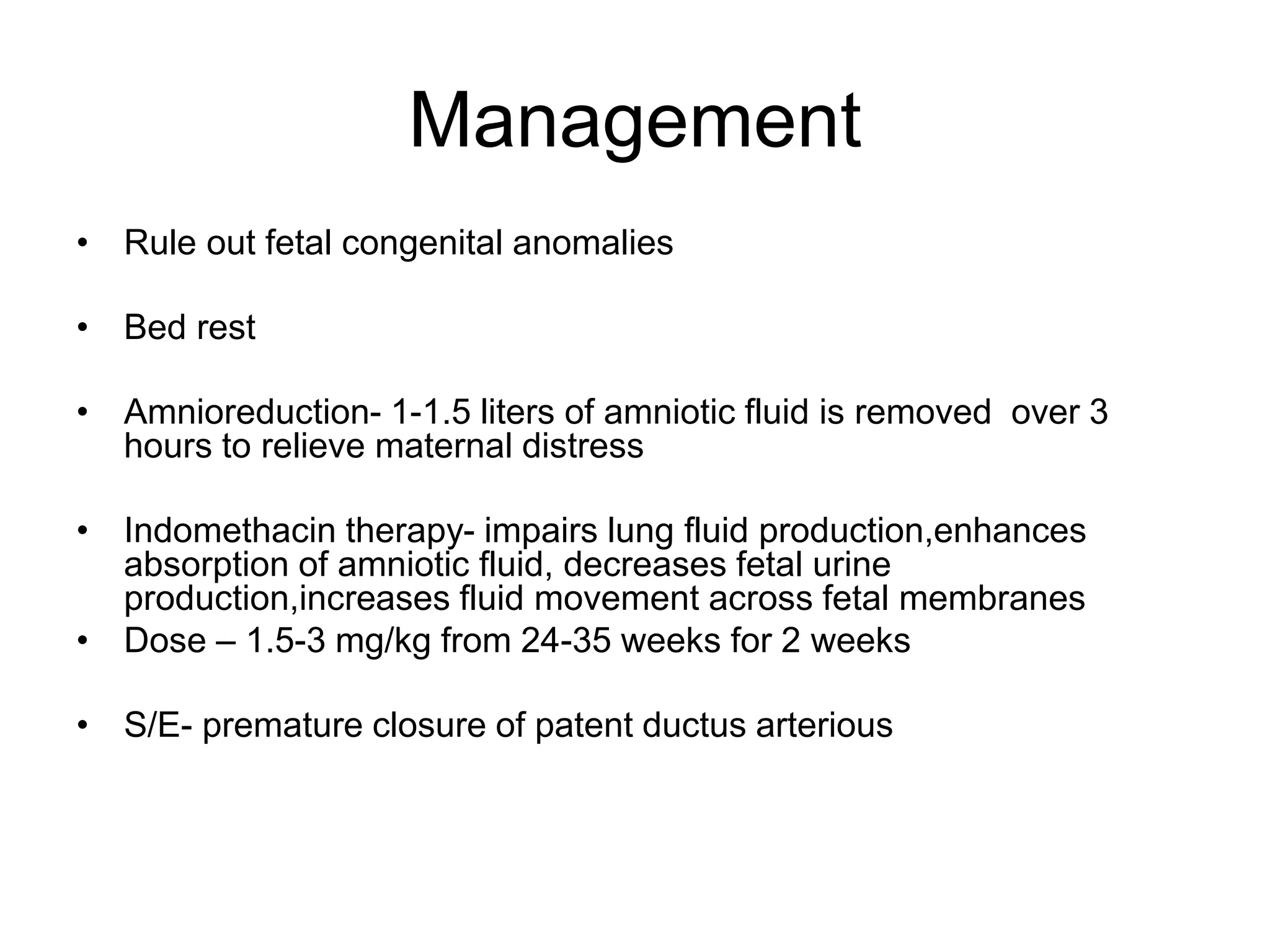 Management

• Rule out fetal congenital anomalies

• Bed rest

• Amnioreduction- 1-1.5 liters of amniotic fluid is removed over 3 hours to relieve maternal distress

• Indomethacin therapy- impairs lung fluid production,enhances absorption of amniotic fluid, decreases fetal urine production,increases fluid movement across fetal membranes
• Dose – 1.5-3 mg/kg from 24-35 weeks for 2 weeks

• S/E- premature closure of patent ductus arterious